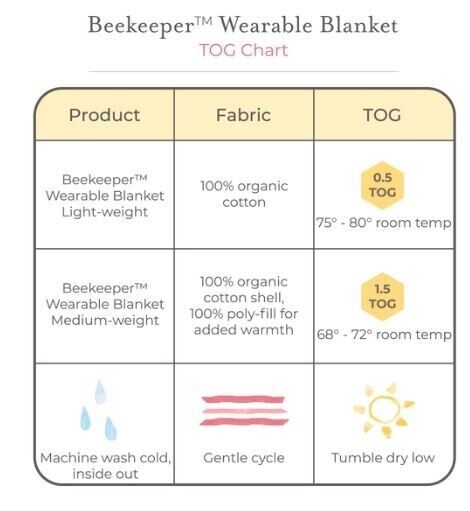 Beekeeper™ Wearable Blanket
TOG Chart

| Product | Fabric | TOG |
|---|---|---|
| Beekeeper™ Wearable Blanket Light-weight | 100% organic cotton | 0.5 TOG 75° - 80° room temp |
| Beekeeper™ Wearable Blanket Medium-weight | 100% organic cotton shell, 100% poly-fill for added warmth | 1.5 TOG 68° - 72° room temp |
| Machine wash cold, inside out | Gentle cycle | Tumble dry low |